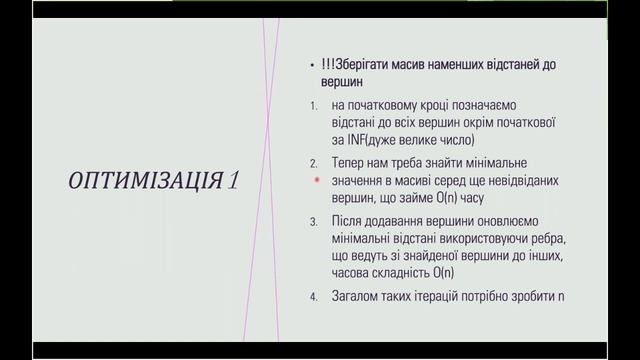 ОПТИМІЗАЦІЯ 1

• !!!Зберігати масив наменших відстаней до вершин

1. на початковому кроці позначаємо відстані до всіх вершин окрім початкової за INF(дуже велике число)

2. Тепер нам треба знайти мінімальне значення в масиві серед ще невідвіданих вершин, що займе O(n) часу

3. Після додавання вершини оновлюємо мінімальні відстані використовуючи ребра, що ведуть зі знайденої вершини до інших, часова складність O(n)

4. Загалом таких ітерацій потрібно зробити n